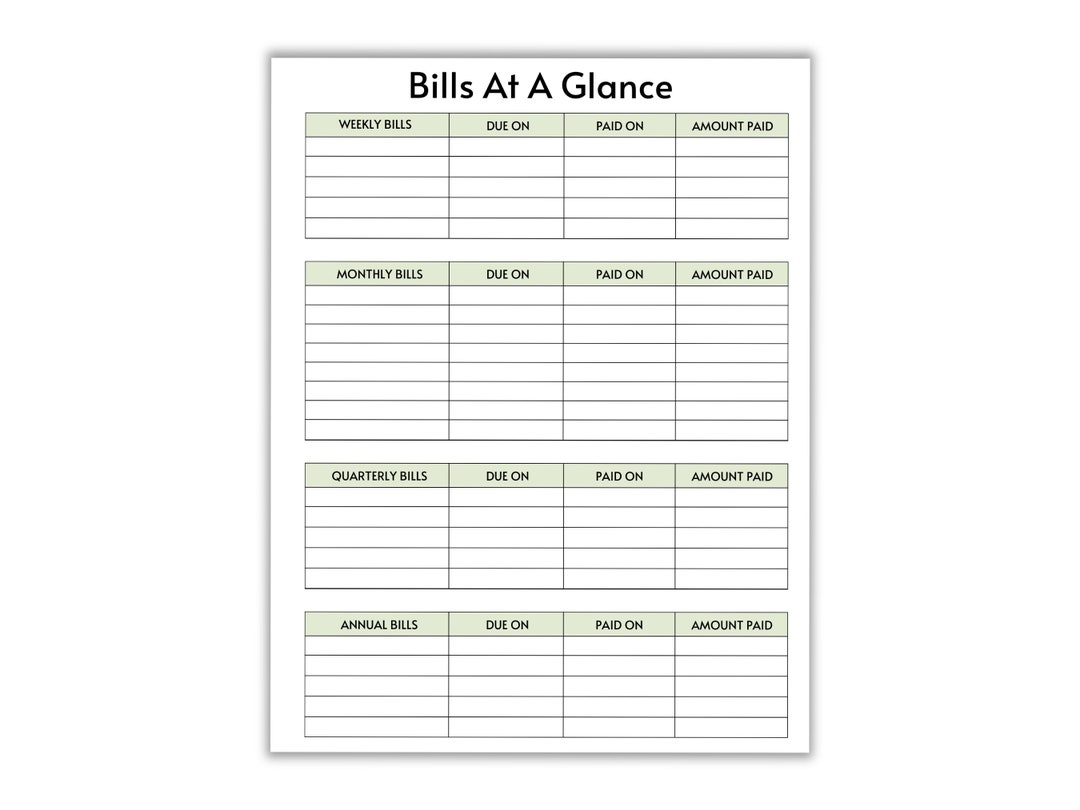 Bills At A Glance

| WEEKLY BILLS | DUE ON | PAID ON | AMOUNT PAID |
|---|---|---|---|
| | | | |
| | | | |
| | | | |
| | | | |
| | | | |

| MONTHLY BILLS | DUE ON | PAID ON | AMOUNT PAID |
|---|---|---|---|
| | | | |
| | | | |
| | | | |
| | | | |
| | | | |
| | | | |
| | | | |
| | | | |

| QUARTERLY BILLS | DUE ON | PAID ON | AMOUNT PAID |
|---|---|---|---|
| | | | |
| | | | |
| | | | |
| | | | |
| | | | |

| ANNUAL BILLS | DUE ON | PAID ON | AMOUNT PAID |
|---|---|---|---|
| | | | |
| | | | |
| | | | |
| | | | |
| | | | |